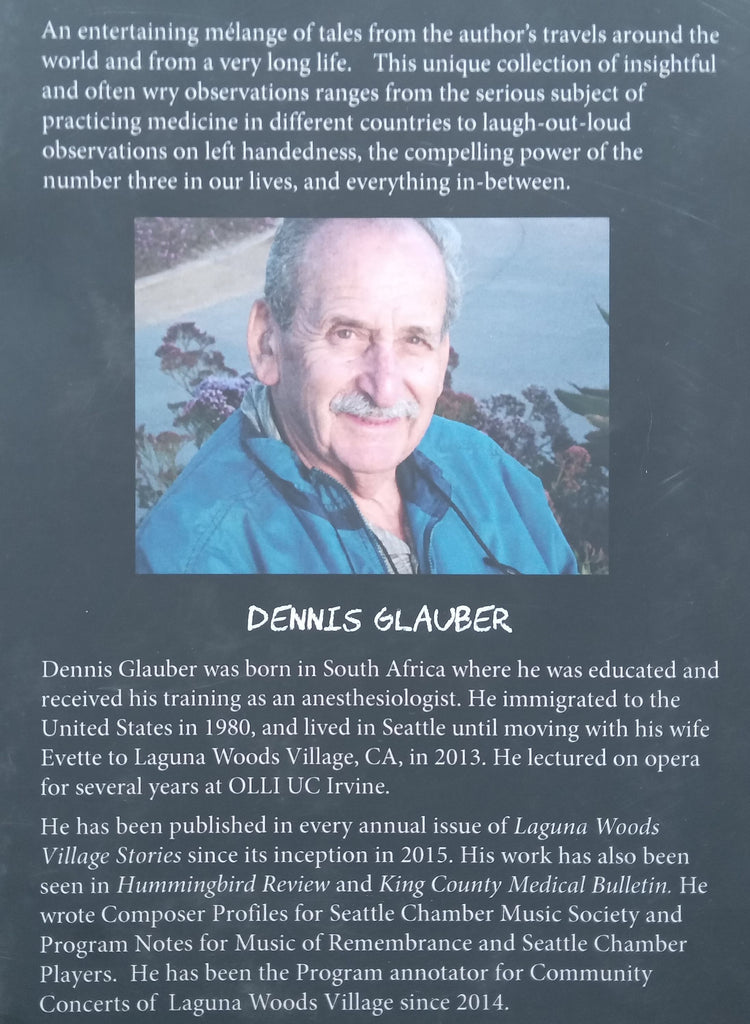 An entertaining mélange of tales from the author's travels around the world and from a very long life. This unique collection of insightful and often wry observations ranges from the serious subject of practicing medicine in different countries to laugh-out-loud observations on left handedness, the compelling power of the number three in our lives, and everything in-between.

DENNIS GLAUBER

Dennis Glauber was born in South Africa where he was educated and received his training as an anesthesiologist. He immigrated to the United States in 1980, and lived in Seattle until moving with his wife Evette to Laguna Woods Village, CA, in 2013. He lectured on opera for several years at OLLI UC Irvine.

He has been published in every annual issue of Laguna Woods Village Stories since its inception in 2015. His work has also been seen in Hummingbird Review and King County Medical Bulletin. He wrote Composer Profiles for Seattle Chamber Music Society and Program Notes for Music of Remembrance and Seattle Chamber Players. He has been the Program annotator for Community Concerts of Laguna Woods Village since 2014.